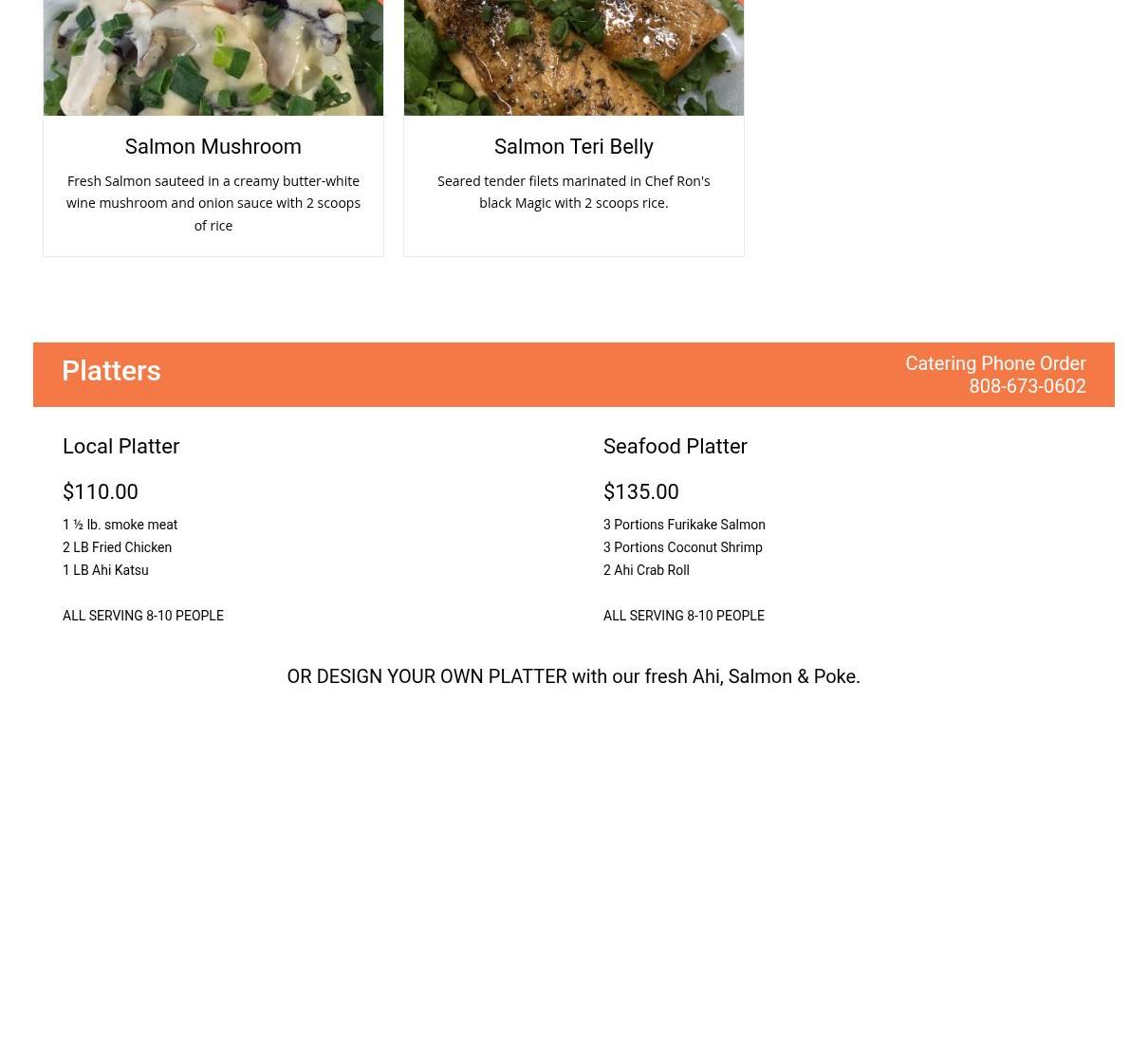 Salmon Mushroom

Fresh Salmon sauteed in a creamy butter-white wine mushroom and onion sauce with 2 scoops of rice

Salmon Teri Belly

Seared tender filets marinated in Chef Ron's black Magic with 2 scoops rice.

Platters

Catering Phone Order
808-673-0602

Local Platter

$110.00

1 ½ lb. smoke meat
2 LB Fried Chicken
1 LB Ahi Katsu

ALL SERVING 8-10 PEOPLE

Seafood Platter

$135.00

3 Portions Furikake Salmon
3 Portions Coconut Shrimp
2 Ahi Crab Roll

ALL SERVING 8-10 PEOPLE

OR DESIGN YOUR OWN PLATTER with our fresh Ahi, Salmon & Poke.